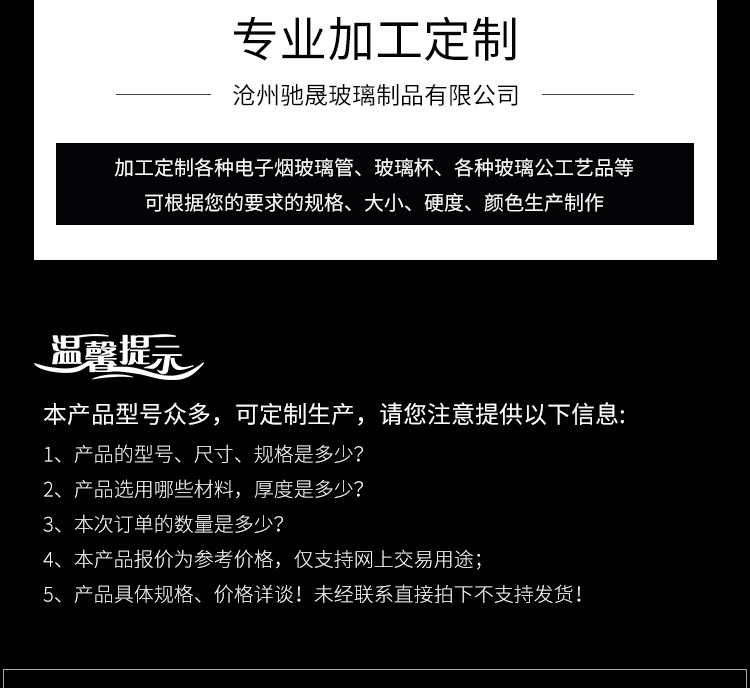 专业加工定制

沧州驰晟玻璃制品有限公司

加工定制各种电子烟玻璃管、玻璃杯、各种玻璃公工艺品等
可根据您的要求的规格、大小、硬度、颜色生产制作

温馨提示

本产品型号众多，可定制生产，请您注意提供以下信息:

1、产品的型号、尺寸、规格是多少?

2、产品选用哪些材料，厚度是多少?

3、本次订单的数量是多少?

4、本产品报价为参考价格，仅支持网上交易用途;

5、产品具体规格、价格详谈！未经联系直接拍下不支持发货！